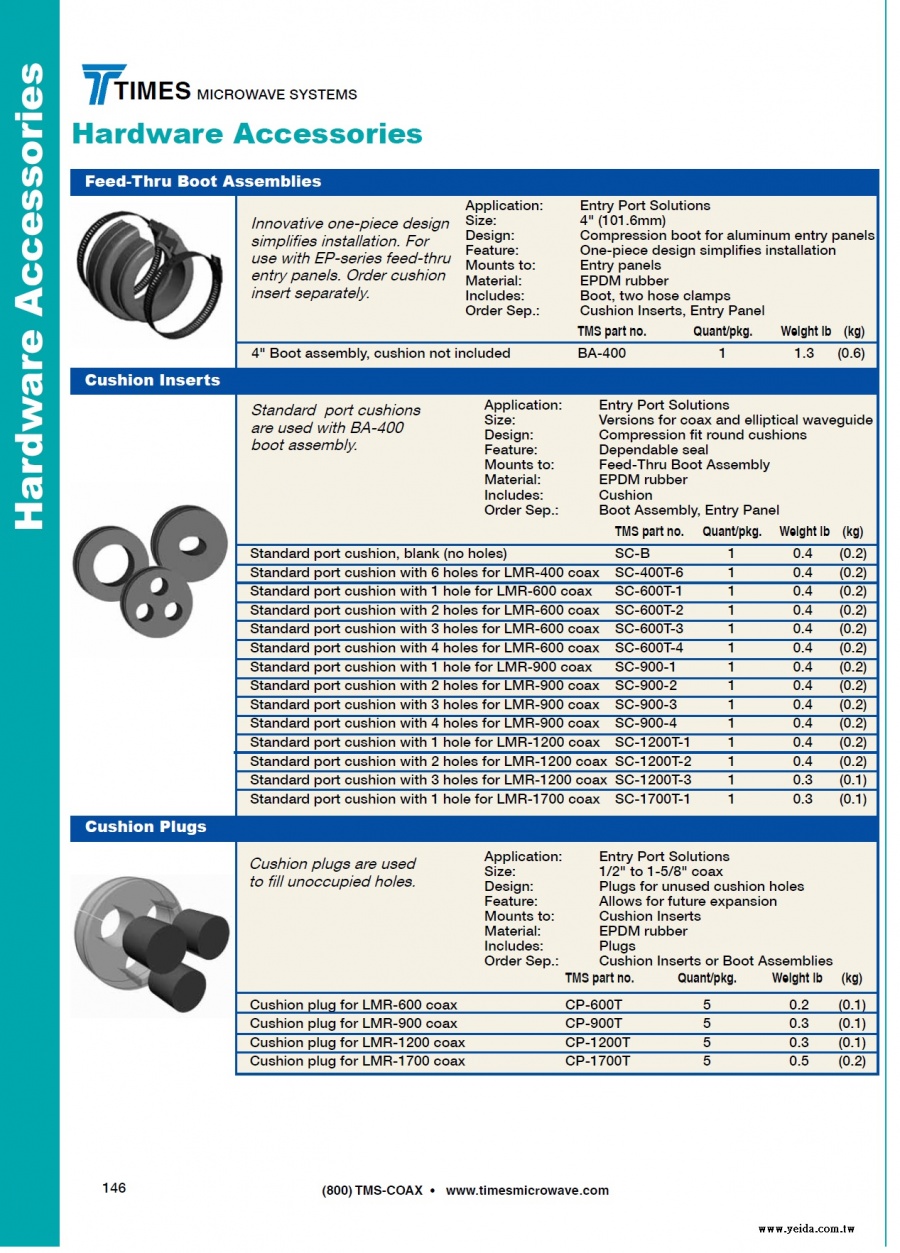 Hardware Accessories

TIMES MICROWAVE SYSTEMS

Hardware Accessories

Feed-Thru Boot Assemblies

Innovative one-piece design simplifies installation. For use with EP-series feed-thru entry panels. Order cushion insert separately.

Application: Entry Port Solutions
Size: 4" (101.6mm)
Design: Compression boot for aluminum entry panels
Feature: One-piece design simplifies installation
Mounts to: Entry panels
Material: EPDM rubber
Includes: Boot, two hose clamps
Order Sep.: Cushion Inserts, Entry Panel

| | TMS part no. | Quant/pkg. | Weight lb | (kg) |
|---|---|---|---|---|
| 4" Boot assembly, cushion not included | BA-400 | 1 | 1.3 | (0.6) |

Cushion Inserts

Standard port cushions are used with BA-400 boot assembly.

Application: Entry Port Solutions
Size: Versions for coax and elliptical waveguide
Design: Compression fit round cushions
Feature: Dependable seal
Mounts to: Feed-Thru Boot Assembly
Material: EPDM rubber
Includes: Cushion
Order Sep.: Boot Assembly, Entry Panel

| | TMS part no. | Quant/pkg. | Weight lb | (kg) |
|---|---|---|---|---|
| Standard port cushion, blank (no holes) | SC-B | 1 | 0.4 | (0.2) |
| Standard port cushion with 6 holes for LMR-400 coax | SC-400T-6 | 1 | 0.4 | (0.2) |
| Standard port cushion with 1 hole for LMR-600 coax | SC-600T-1 | 1 | 0.4 | (0.2) |
| Standard port cushion with 2 holes for LMR-600 coax | SC-600T-2 | 1 | 0.4 | (0.2) |
| Standard port cushion with 3 holes for LMR-600 coax | SC-600T-3 | 1 | 0.4 | (0.2) |
| Standard port cushion with 4 holes for LMR-600 coax | SC-600T-4 | 1 | 0.4 | (0.2) |
| Standard port cushion with 1 hole for LMR-900 coax | SC-900-1 | 1 | 0.4 | (0.2) |
| Standard port cushion with 2 holes for LMR-900 coax | SC-900-2 | 1 | 0.4 | (0.2) |
| Standard port cushion with 3 holes for LMR-900 coax | SC-900-3 | 1 | 0.4 | (0.2) |
| Standard port cushion with 4 holes for LMR-900 coax | SC-900-4 | 1 | 0.4 | (0.2) |
| Standard port cushion with 1 hole for LMR-1200 coax | SC-1200T-1 | 1 | 0.4 | (0.2) |
| Standard port cushion with 2 holes for LMR-1200 coax | SC-1200T-2 | 1 | 0.4 | (0.2) |
| Standard port cushion with 3 holes for LMR-1200 coax | SC-1200T-3 | 1 | 0.3 | (0.1) |
| Standard port cushion with 1 hole for LMR-1700 coax | SC-1700T-1 | 1 | 0.3 | (0.1) |

Cushion Plugs

Cushion plugs are used to fill unoccupied holes.

Application: Entry Port Solutions
Size: 1/2" to 1-5/8" coax
Design: Plugs for unused cushion holes
Feature: Allows for future expansion
Mounts to: Cushion Inserts
Material: EPDM rubber
Includes: Plugs
Order Sep.: Cushion Inserts or Boot Assemblies

| | TMS part no. | Quant/pkg. | Weight lb | (kg) |
|---|---|---|---|---|
| Cushion plug for LMR-600 coax | CP-600T | 5 | 0.2 | (0.1) |
| Cushion plug for LMR-900 coax | CP-900T | 5 | 0.3 | (0.1) |
| Cushion plug for LMR-1200 coax | CP-1200T | 5 | 0.3 | (0.1) |
| Cushion plug for LMR-1700 coax | CP-1700T | 5 | 0.5 | (0.2) |

146

(800) TMS-COAX • www.timesmicrowave.com

www.yeida.com.tw